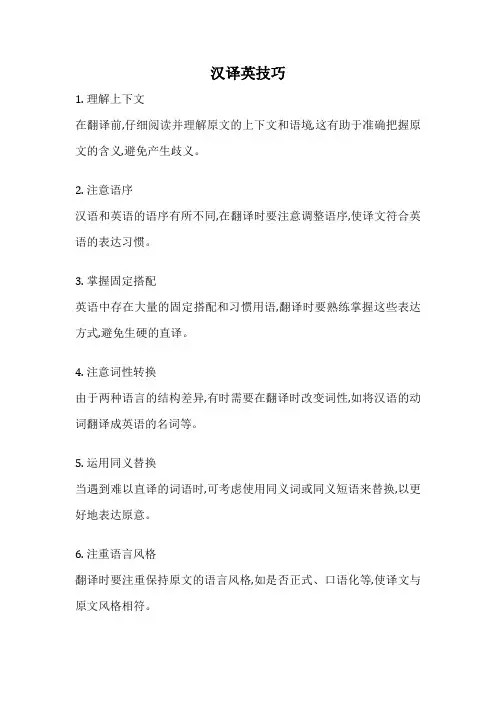 汉译英技巧

1. 理解上下文

在翻译前,仔细阅读并理解原文的上下文和语境,这有助于准确把握原文的含义,避免产生歧义。

2. 注意语序

汉语和英语的语序有所不同,在翻译时要注意调整语序,使译文符合英语的表达习惯。

3. 掌握固定搭配

英语中存在大量的固定搭配和习惯用语,翻译时要熟练掌握这些表达方式,避免生硬的直译。

4. 注意词性转换

由于两种语言的结构差异,有时需要在翻译时改变词性,如将汉语的动词翻译成英语的名词等。

5. 运用同义替换

当遇到难以直译的词语时,可考虑使用同义词或同义短语来替换,以更好地表达原意。

6. 注重语言风格

翻译时要注重保持原文的语言风格,如是否正式、口语化等,使译文与原文风格相符。